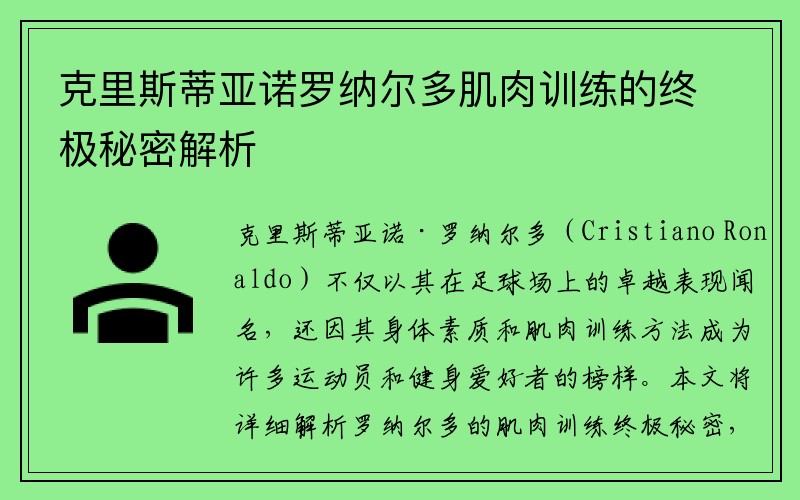 克里斯蒂亚诺罗纳尔多肌肉训练的终极秘密解析

克里斯蒂亚诺·罗纳尔多（Cristiano Ronaldo）不仅以其在足球场上的卓越表现闻名，还因其身体素质和肌肉训练方法成为许多运动员和健身爱好者的榜样。本文将详细解析罗纳尔多的肌肉训练终极秘密，